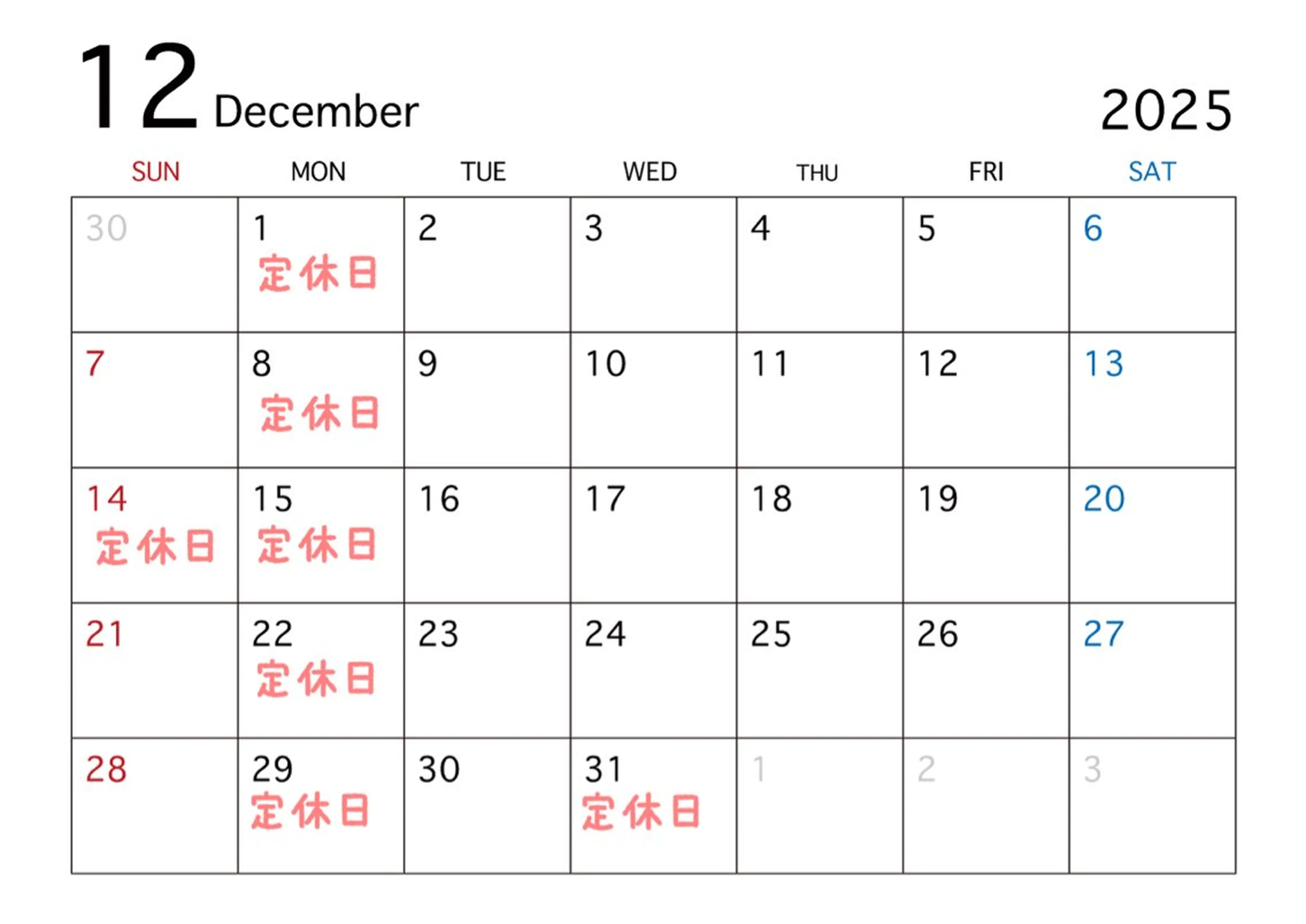 12 December

2025

| SUN | MON | TUE | WED | THU | FRI | SAT |
|---|---|---|---|---|---|---|
| 30 | 1 定休日 | 2 | 3 | 4 | 5 | 6 |
| 7 | 8 定休日 | 9 | 10 | 11 | 12 | 13 |
| 14 定休日 | 15 定休日 | 16 | 17 | 18 | 19 | 20 |
| 21 | 22 定休日 | 23 | 24 | 25 | 26 | 27 |
| 28 | 29 定休日 | 30 | 31 定休日 | 1 | 2 | 3 |